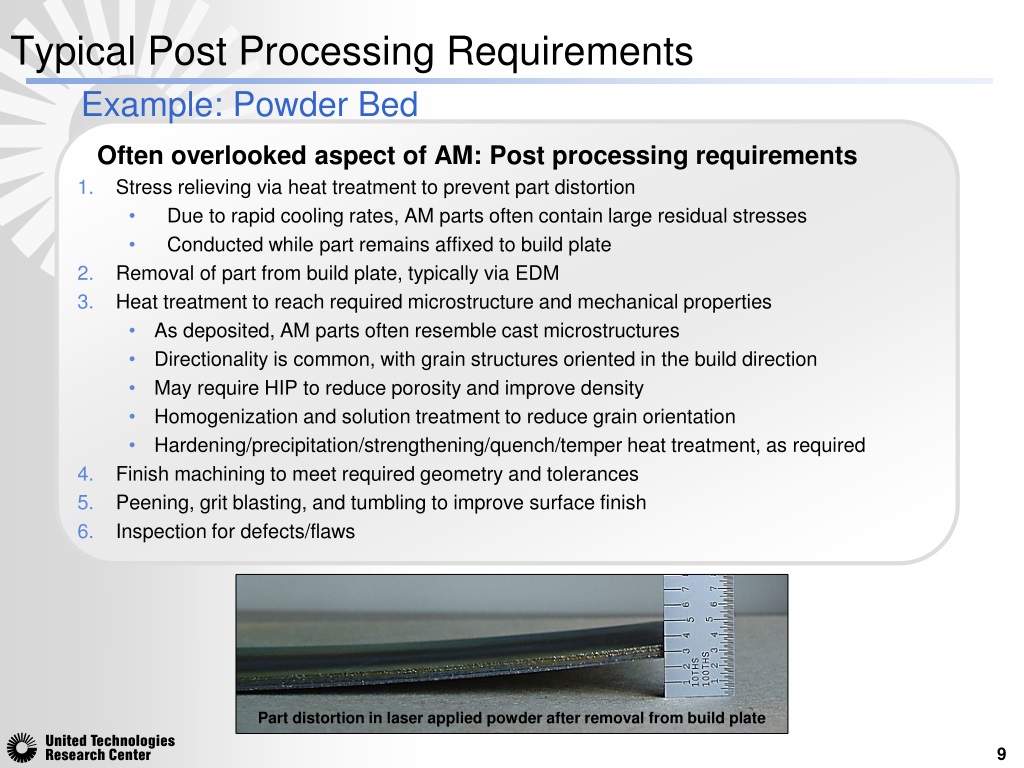 Typical Post Processing Requirements

Example: Powder Bed

Often overlooked aspect of AM: Post processing requirements

1. Stress relieving via heat treatment to prevent part distortion
 • Due to rapid cooling rates, AM parts often contain large residual stresses
 • Conducted while part remains affixed to build plate
2. Removal of part from build plate, typically via EDM
3. Heat treatment to reach required microstructure and mechanical properties
 • As deposited, AM parts often resemble cast microstructures
 • Directionality is common, with grain structures oriented in the build direction
 • May require HIP to reduce porosity and improve density
 • Homogenization and solution treatment to reduce grain orientation
 • Hardening/precipitation/strengthening/quench/temper heat treatment, as required
4. Finish machining to meet required geometry and tolerances
5. Peening, grit blasting, and tumbling to improve surface finish
6. Inspection for defects/flaws

1 2 3 4 5 6 7
10THS
100THS
1 2 3 4 5 6 7

Part distortion in laser applied powder after removal from build plate

United Technologies Research Center

9